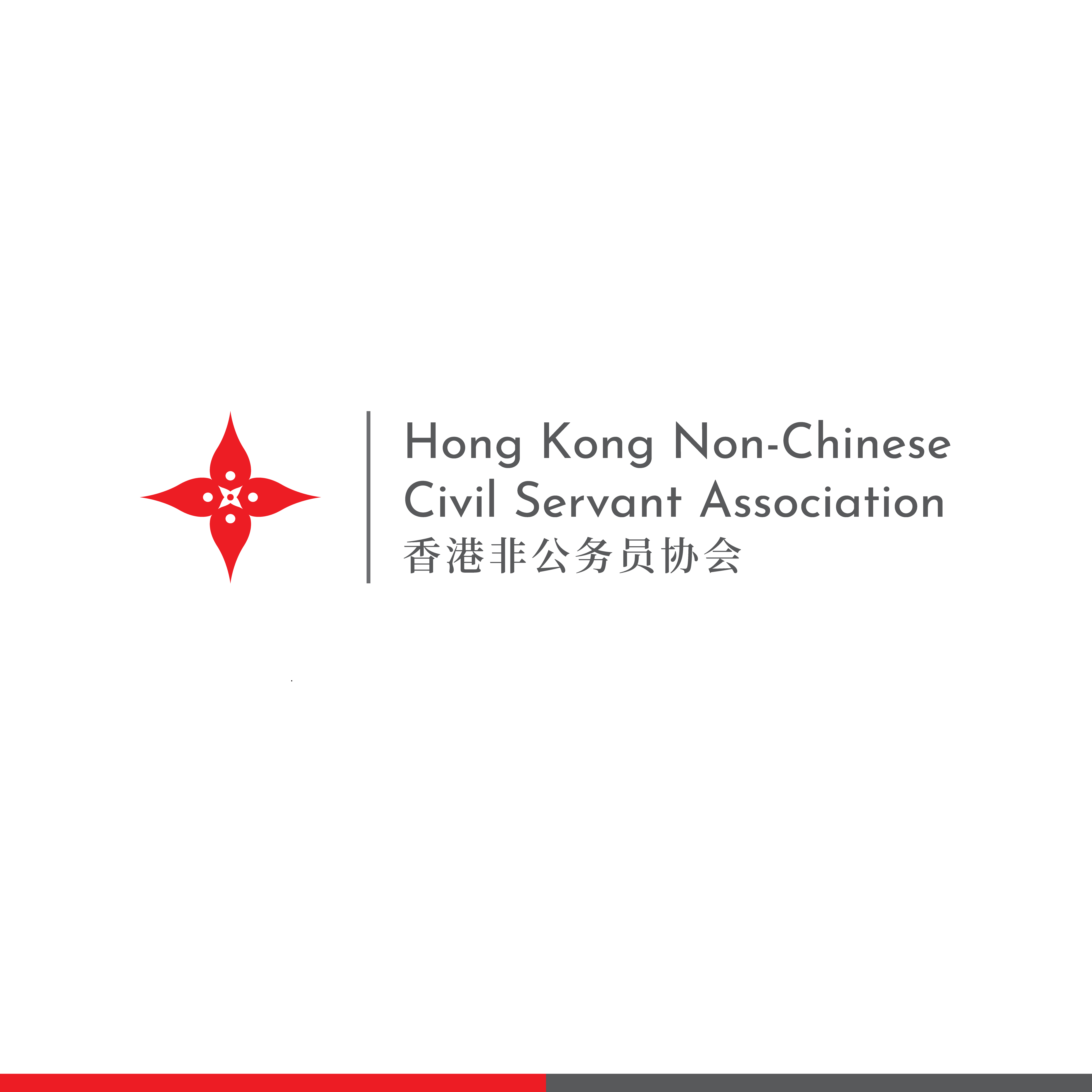 Hong Kong Non-Chinese
Civil Servant Association
香港非公务员协会